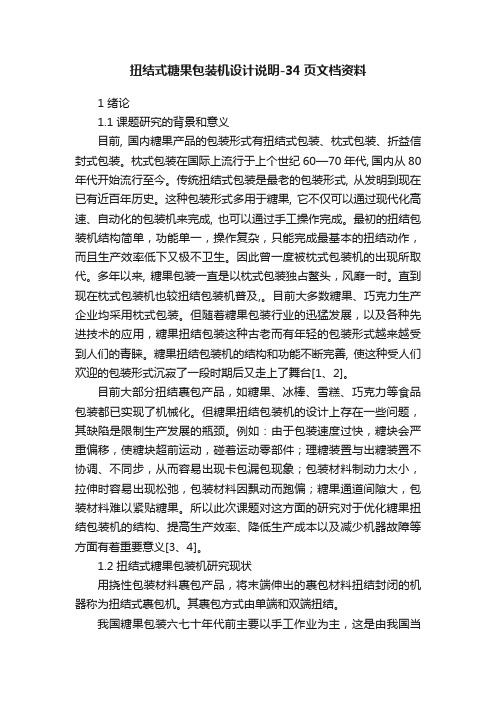 扭结式糖果包装机设计说明-34 页文档资料

1 绪论

1.1 课题研究的背景和意义

目前, 国内糖果产品的包装形式有扭结式包装、枕式包装、折叠信封式包装。枕式包装在国际上流行于上个世纪 60—70 年代, 国内从 80 年代开始流行至今。传统扭结式包装是最老的包装形式, 从发明到现在已有近百年历史。这种包装形式多用于糖果, 它不仅可以通过现代化高速、自动化的包装机来完成, 也可以通过手工操作完成。最初的扭结包装机结构简单，功能单一，操作复杂，只能完成最基本的扭结动作，而且生产效率低下又极不卫生。因此曾一度被枕式包装机的出现所取代。多年以来, 糖果包装一直是以枕式包装独占鳌头，风靡一时。直到现在枕式包装机也较扭结包装机普及,。目前大多数糖果、巧克力生产企业均采用枕式包装。但随着糖果包装行业的迅猛发展，以及各种先进技术的应用，糖果扭结包装这种古老而有年轻的包装形式越来越受到人们的青睐。糖果扭结包装机的结构和功能不断完善, 使这种受人们欢迎的包装形式沉寂了一段时期后又走上了舞台[1、2]。

目前大部分扭结裹包产品，如糖果、冰棒、雪糕、巧克力等食品包装都已实现了机械化。但糖果扭结包装机的设计上存在一些问题，其缺陷是限制生产发展的瓶颈。例如：由于包装速度过快，糖块会严重偏移，使糖块超前运动，碰着运动零部件；理糖装置与出糖装置不协调、不同步，从而容易出现卡包漏包现象；包装材料制动力太小，拉伸时容易出现松弛，包装材料因飘动而跑偏；糖果通道间隙大，包装材料难以紧贴糖果。所以此次课题对这方面的研究对于优化糖果扭结包装机的结构、提高生产效率、降低生产成本以及减少机器故障等方面有着重要意义[3、4]。

1.2 扭结式糖果包装机研究现状

用挠性包装材料裹包产品，将末端伸出的裹包材料扭结封闭的机器称为扭结式裹包机。其裹包方式由单端和双端扭结。

我国糖果包装六七十年代前主要以手工作业为主，这是由我国当